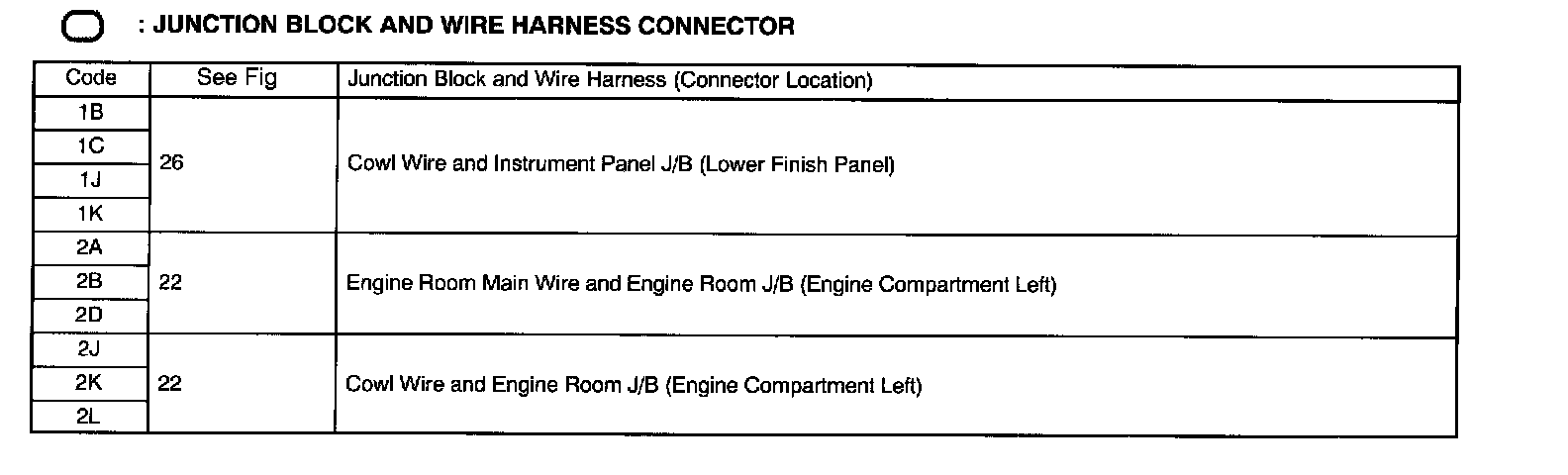 : JUNCTION BLOCK AND WIRE HARNESS CONNECTOR

| Code | See Fig | Junction Block and Wire Harness (Connector Location) |
|---|---|---|
| 1B | 26 | Cowl Wire and Instrument Panel J/B (Lower Finish Panel) |
| 1C | | |
| 1J | | |
| 1K | | |
| 2A | 22 | Engine Room Main Wire and Engine Room J/B (Engine Compartment Left) |
| 2B | | |
| 2D | | |
| 2J | 22 | Cowl Wire and Engine Room J/B (Engine Compartment Left) |
| 2K | | |
| 2L | | |